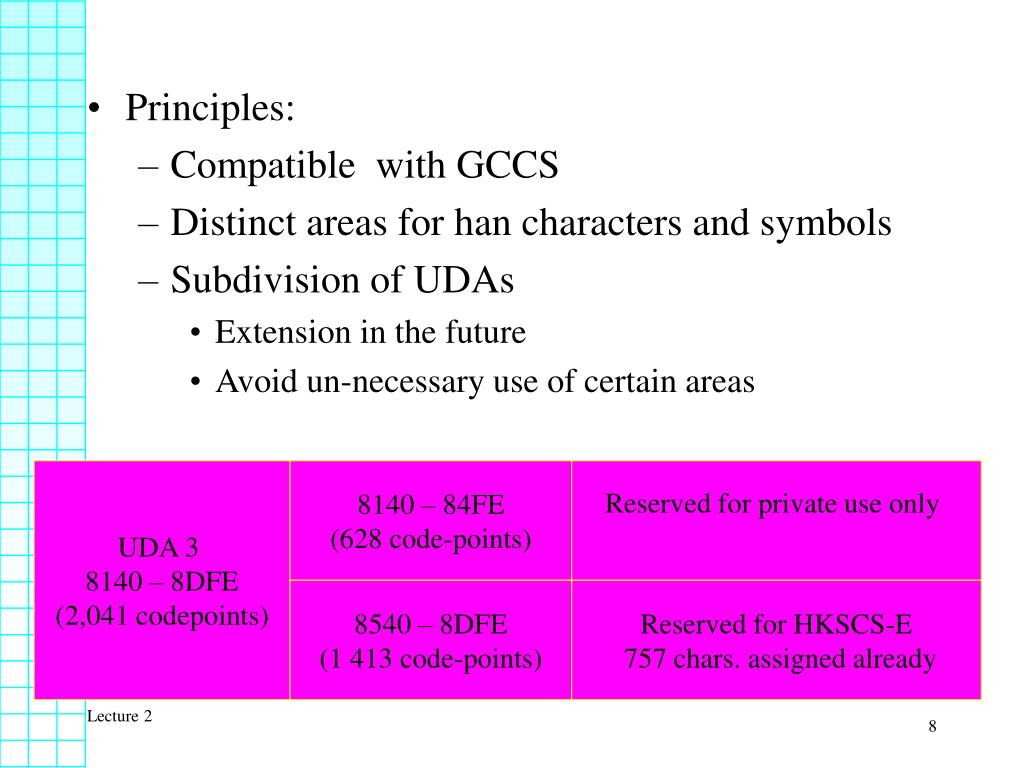 • Principles:
– Compatible with GCCS
– Distinct areas for han characters and symbols
– Subdivision of UDAs
• Extension in the future
• Avoid un-necessary use of certain areas

| UDA 3 8140 – 8DFE (2,041 codepoints) | 8140 – 84FE (628 code-points) | Reserved for private use only |
|---|---|---|
| | 8540 – 8DFE (1 413 code-points) | Reserved for HKSCS-E 757 chars. assigned already |

Lecture 2

8